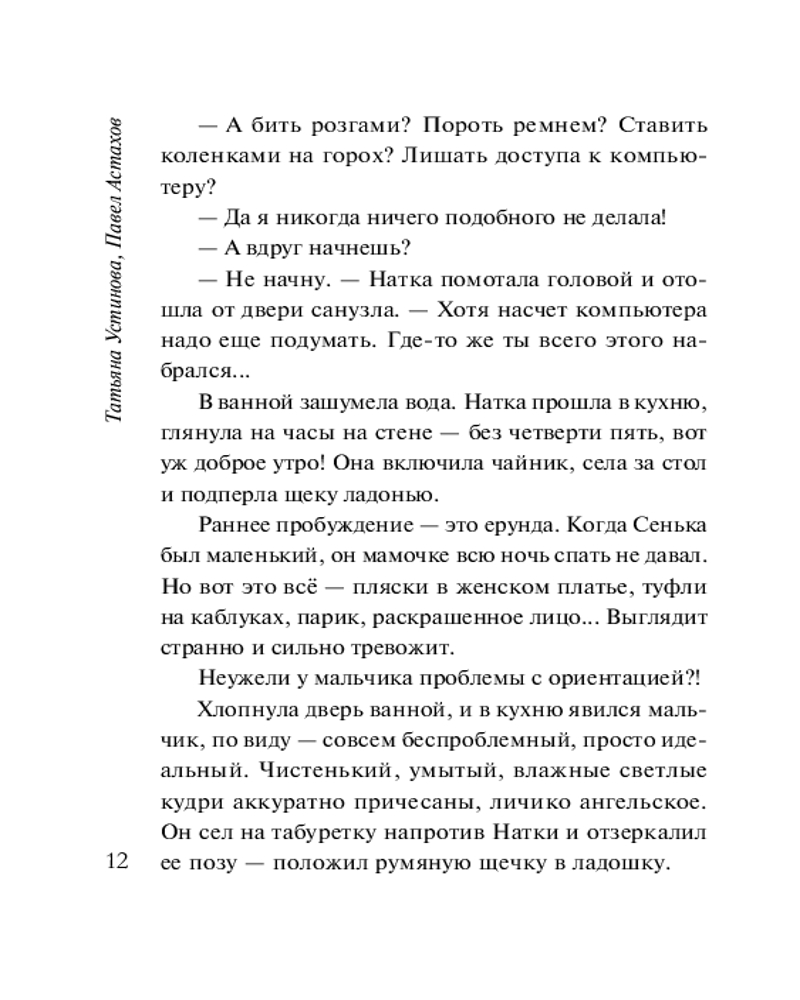 Татьяна Устинова, Павел Астахов

— А бить розгами? Пороть ремнем? Ставить коленками на горох? Лишать доступа к компьютеру?

— Да я никогда ничего подобного не делала!

— А вдруг начнешь?

— Не начну. — Натка помотала головой и отошла от двери санузла. — Хотя насчет компьютера надо еще подумать. Где-то же ты всего этого набрался...

В ванной зашумела вода. Натка прошла в кухню, глянула на часы на стене — без четверти пять, вот уж доброе утро! Она включила чайник, села за стол и подперла щеку ладонью.

Раннее пробуждение — это ерунда. Когда Сенька был маленький, он мамочке всю ночь спать не давал. Но вот это всё — пляски в женском платье, туфли на каблуках, парик, раскрашенное лицо... Выглядит странно и сильно тревожит.

Неужели у мальчика проблемы с ориентацией?!

Хлопнула дверь ванной, и в кухню явился мальчик, по виду — совсем беспроблемный, просто идеальный. Чистенький, умытый, влажные светлые кудри аккуратно причесаны, личико ангельское. Он сел на табуретку напротив Натки и отзеркалил ее позу — положил румяную щечку в ладошку.

12